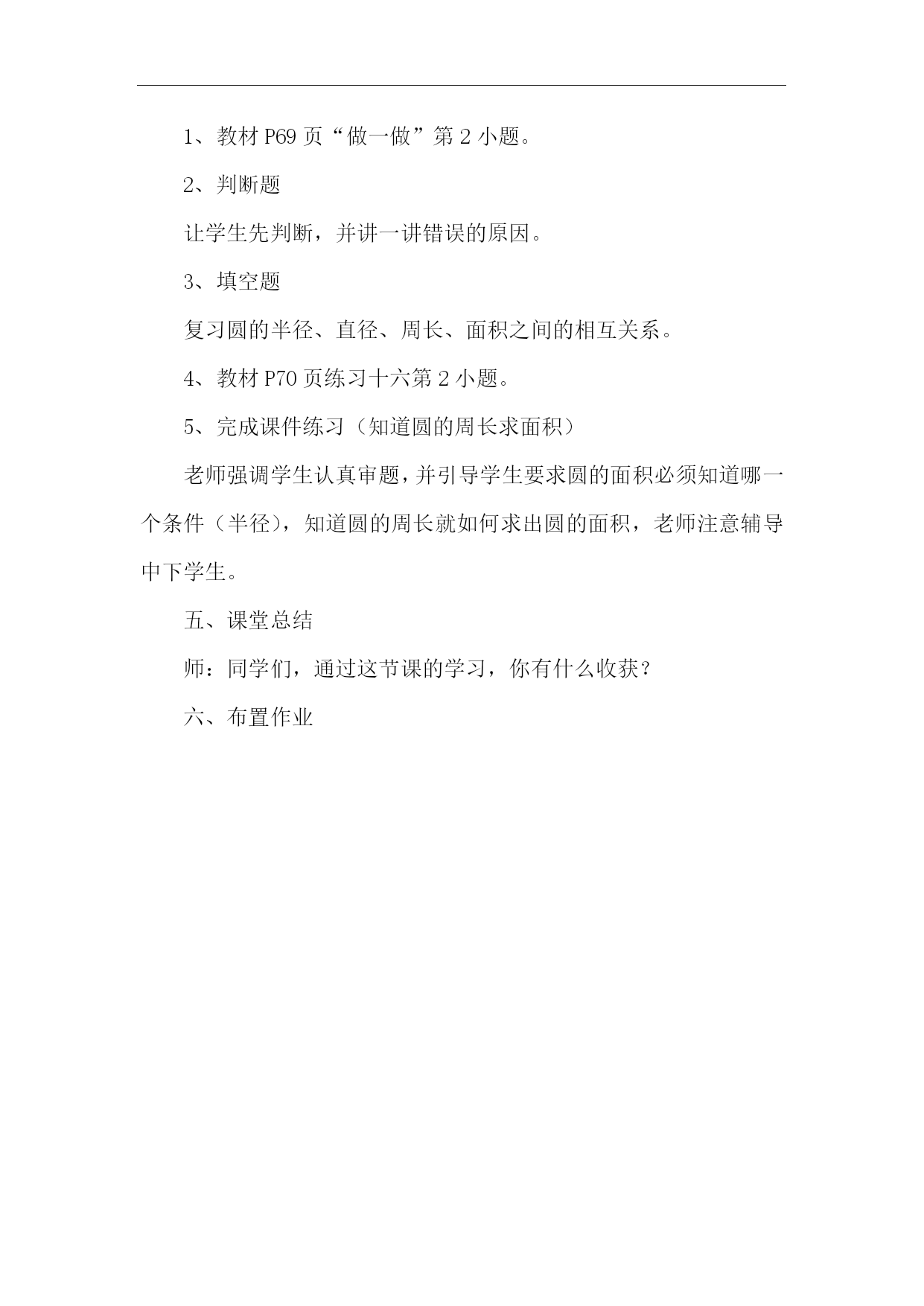 1、教材 P69 页“做一做”第 2 小题。

2、判断题

让学生先判断，并讲一讲错误的原因。

3、填空题

复习圆的半径、直径、周长、面积之间的相互关系。

4、教材 P70 页练习十六第 2 小题。

5、完成课件练习（知道圆的周长求面积）

老师强调学生认真审题，并引导学生要求圆的面积必须知道哪一个条件（半径），知道圆的周长就如何求出圆的面积，老师注意辅导中下学生。

五、课堂总结

师：同学们，通过这节课的学习，你有什么收获？

六、布置作业